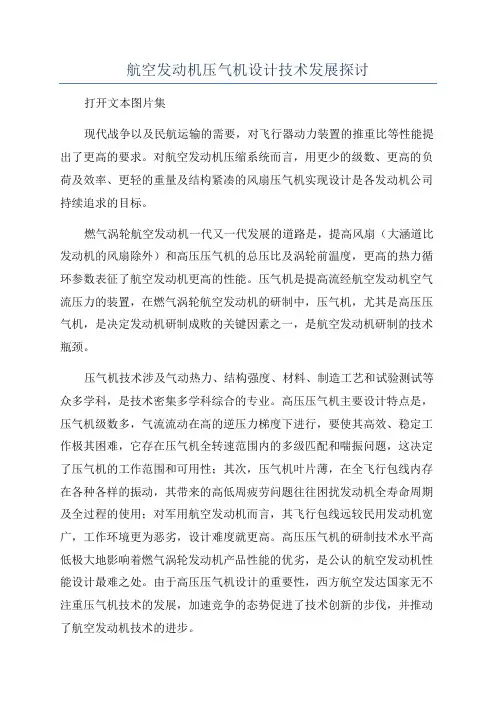 航空发动机压气机设计技术发展探讨

打开文本图片集

现代战争以及民航运输的需要，对飞行器动力装置的推重比等性能提出了更高的要求。对航空发动机压缩系统而言，用更少的级数、更高的负荷及效率、更轻的重量及结构紧凑的风扇压气机实现设计是各发动机公司持续追求的目标。

燃气涡轮航空发动机一代又一代发展的道路是，提高风扇（大涵道比发动机的风扇除外）和高压压气机的总压比及涡轮前温度，更高的热力循环参数表征了航空发动机更高的性能。压气机是提高流经航空发动机空气流压力的装置，在燃气涡轮航空发动机的研制中，压气机，尤其是高压压气机，是决定发动机研制成败的关键因素之一，是航空发动机研制的技术瓶颈。

压气机技术涉及气动热力、结构强度、材料、制造工艺和试验测试等众多学科，是技术密集多学科综合的专业。高压压气机主要设计特点是，压气机级数多，气流流动在高的逆压力梯度下进行，要使其高效、稳定工作极其困难，它存在压气机全转速范围内的多级匹配和喘振问题，这决定了压气机的工作范围和可用性；其次，压气机叶片薄，在全飞行包线内存在各种各样的振动，其带来的高低周疲劳问题往往困扰发动机全寿命周期及全过程的使用；对军用航空发动机而言，其飞行包线远较民用发动机宽广，工作环境更为恶劣，设计难度就更高。高压压气机的研制技术水平高低极大地影响着燃气涡轮发动机产品性能的优劣，是公认的航空发动机性能设计最难之处。由于高压压气机设计的重要性，西方航空发达国家无不注重压气机技术的发展，加速竞争的态势促进了技术创新的步伐，并推动了航空发动机技术的进步。